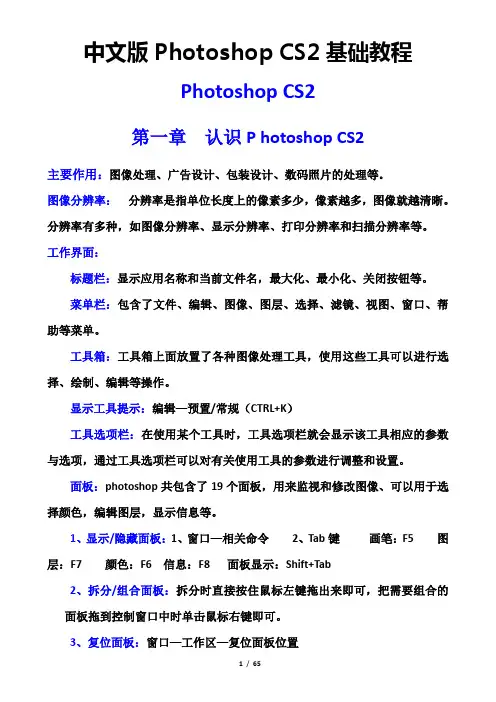 中文版 Photoshop CS2 基础教程

Photoshop CS2

第一章　认识 P hotoshop CS2

主要作用：图像处理、广告设计、包装设计、数码照片的处理等。

图像分辨率：　分辨率是指单位长度上的像素多少，像素越多，图像就越清晰。分辨率有多种，如图像分辨率、显示分辨率、打印分辨率和扫描分辨率等。

工作界面：

标题栏：显示应用名称和当前文件名，最大化、最小化、关闭按钮等。

菜单栏：包含了文件、编辑、图像、图层、选择、滤镜、视图、窗口、帮助等菜单。

工具箱：工具箱上面放置了各种图像处理工具，使用这些工具可以进行选择、绘制、编辑等操作。

显示工具提示：编辑—预置/常规（CTRL+K）

工具选项栏：在使用某个工具时，工具选项栏就会显示该工具相应的参数与选项，通过工具选项栏可以对有关使用工具的参数进行调整和设置。

面板：photoshop 共包含了 19 个面板，用来监视和修改图像、可以用于选择颜色，编辑图层，显示信息等。

1、显示/隐藏面板：1、窗口—相关命令　　2、Tab 键　　画笔：F5　　图层：F7　　颜色：F6　信息：F8　　面板显示：Shift+Tab

2、拆分/组合面板：拆分时直接按住鼠标左键拖出来即可，把需要组合的面板拖到控制窗口中时单击鼠标右键即可。

3、复位面板：窗口—工作区—复位面板位置

1 / 65